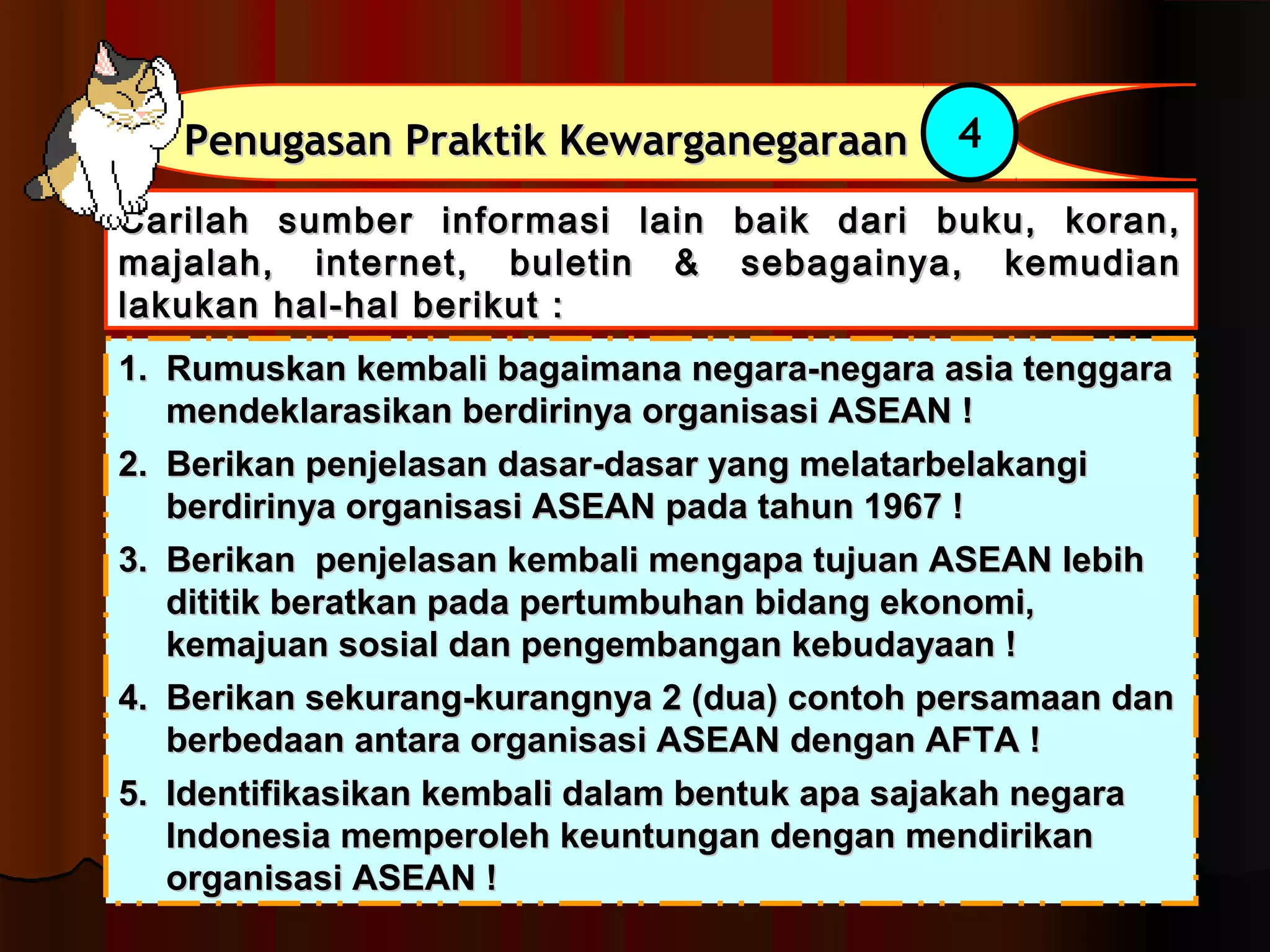 Penugasan Praktik Kewarganegaraan 4

Carilah sumber informasi lain baik dari buku, koran, majalah, internet, buletin & sebagainya, kemudian lakukan hal-hal berikut :

1. Rumuskan kembali bagaimana negara-negara asia tenggara mendeklarasikan berdirinya organisasi ASEAN !
2. Berikan penjelasan dasar-dasar yang melatarbelakangi berdirinya organisasi ASEAN pada tahun 1967 !
3. Berikan penjelasan kembali mengapa tujuan ASEAN lebih dititik beratkan pada pertumbuhan bidang ekonomi, kemajuan sosial dan pengembangan kebudayaan !
4. Berikan sekurang-kurangnya 2 (dua) contoh persamaan dan berbedaan antara organisasi ASEAN dengan AFTA !
5. Identifikasikan kembali dalam bentuk apa sajakah negara Indonesia memperoleh keuntungan dengan mendirikan organisasi ASEAN !